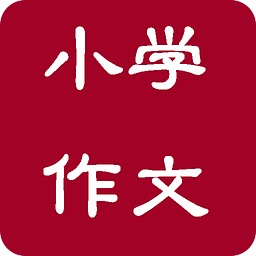 小学
作文